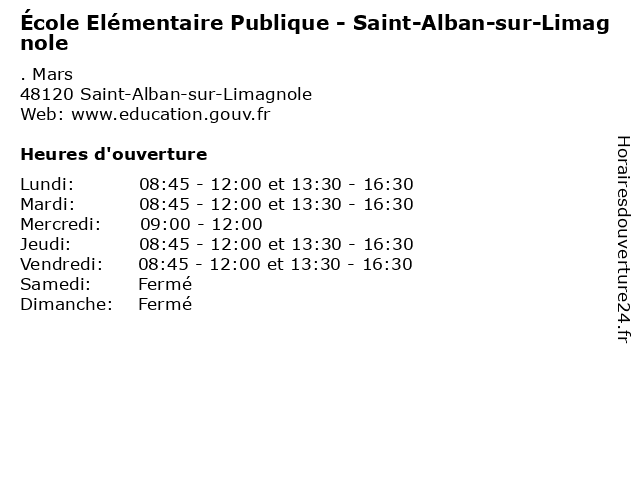 École Elémentaire Publique - Saint-Alban-sur-Limagnole

. Mars
48120 Saint-Alban-sur-Limagnole
Web: www.education.gouv.fr

Heures d'ouverture

| | |
|---|---|
| Lundi: | 08:45 - 12:00 et 13:30 - 16:30 |
| Mardi: | 08:45 - 12:00 et 13:30 - 16:30 |
| Mercredi: | 09:00 - 12:00 |
| Jeudi: | 08:45 - 12:00 et 13:30 - 16:30 |
| Vendredi: | 08:45 - 12:00 et 13:30 - 16:30 |
| Samedi: | Fermé |
| Dimanche: | Fermé |

Horairesdouverture24.fr